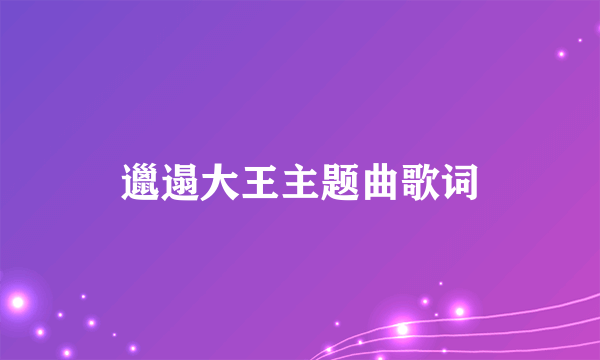 邋遢大王主题曲歌词